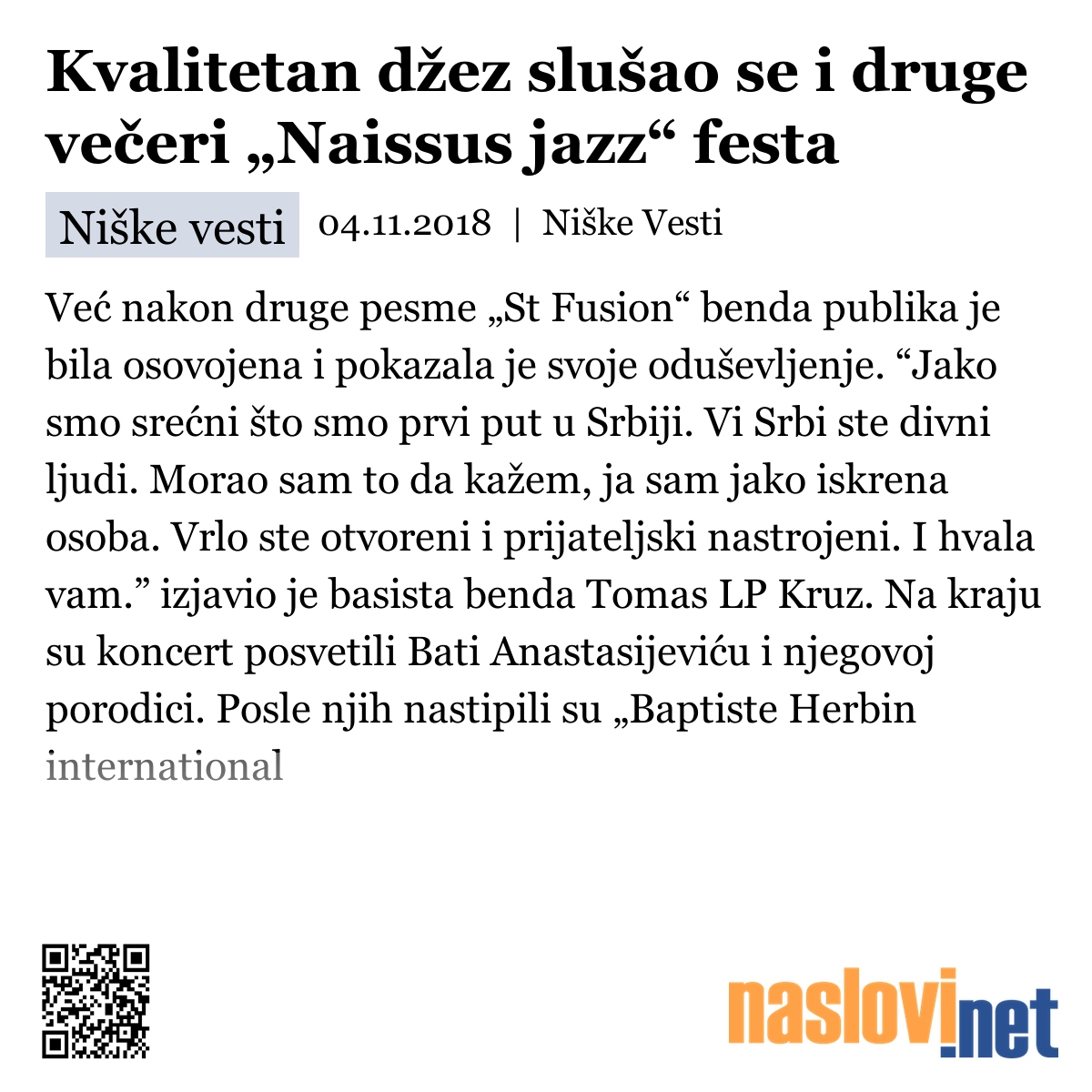 Kvalitetan džez slušao se i druge večeri „Naissus jazz“ festa

Niške vesti 04.11.2018 | Niške Vesti

Već nakon druge pesme „St Fusion“ benda publika je bila osovojena i pokazala je svoje oduševljenje. “Jako smo srećni što smo prvi put u Srbiji. Vi Srbi ste divni ljudi. Morao sam to da kažem, ja sam jako iskrena osoba. Vrlo ste otvoreni i prijateljski nastrojeni. I hvala vam.” izjavio je basista benda Tomas LP Kruz. Na kraju su koncert posvetili Bati Anastasijeviću i njegovoj porodici. Posle njih nastipili su „Baptiste Herbin international

naslovi.net